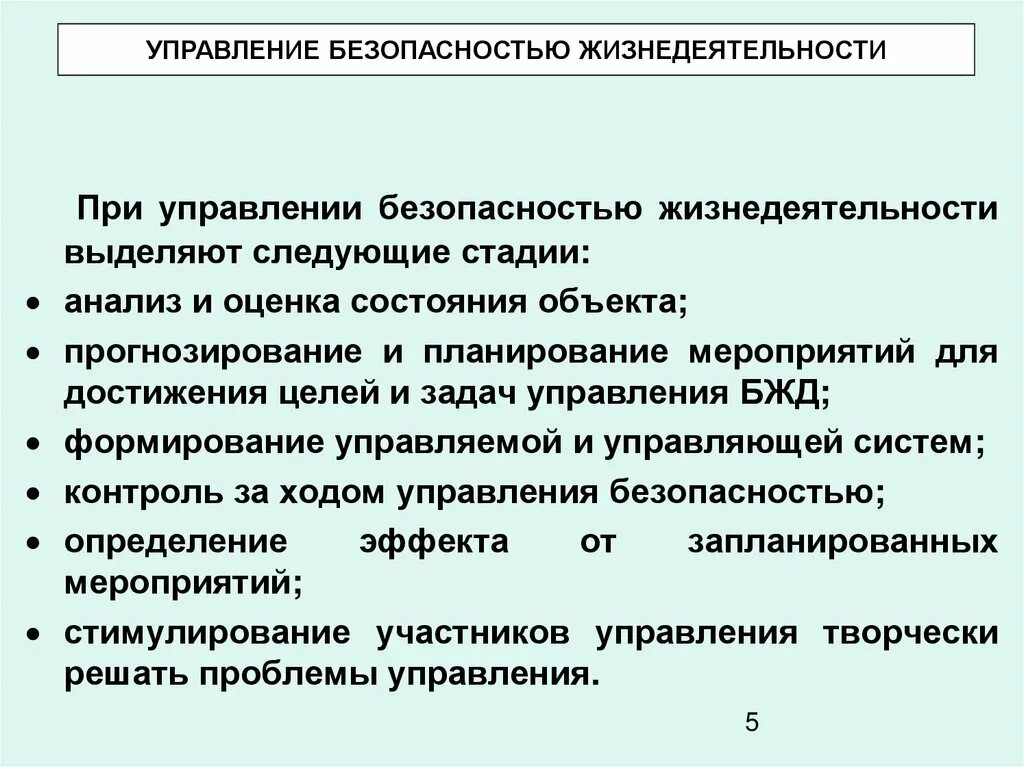 УПРАВЛЕНИЕ БЕЗОПАСНОСТЬЮ ЖИЗНЕДЕЯТЕЛЬНОСТИ

При управлении безопасностью жизнедеятельности выделяют следующие стадии:

• анализ и оценка состояния объекта;
• прогнозирование и планирование мероприятий для достижения целей и задач управления БЖД;
• формирование управляемой и управляющей систем;
• контроль за ходом управления безопасностью;
• определение эффекта от запланированных мероприятий;
• стимулирование участников управления творчески решать проблемы управления.

5